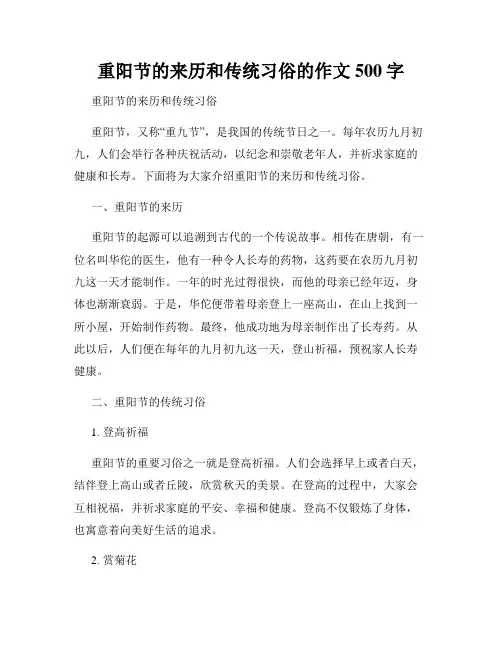 重阳节的来历和传统习俗的作文 500 字

重阳节的来历和传统习俗

重阳节，又称“重九节”，是我国的传统节日之一。每年农历九月初九，人们会举行各种庆祝活动，以纪念和崇敬老年人，并祈求家庭的健康和长寿。下面将为大家介绍重阳节的来历和传统习俗。

一、重阳节的来历

重阳节的起源可以追溯到古代的一个传说故事。相传在唐朝，有一位名叫华佗的医生，他有一种令人长寿的药物，这药要在农历九月初九这一天才能制作。一年的时光过得很快，而他的母亲已经年迈，身体也渐渐衰弱。于是，华佗便带着母亲登上一座高山，在山上找到一所小屋，开始制作药物。最终，他成功地为母亲制作出了长寿药。从此以后，人们便在每年的九月初九这一天，登山祈福，预祝家人长寿健康。

二、重阳节的传统习俗

1. 登高祈福

重阳节的重要习俗之一就是登高祈福。人们会选择早上或者白天，结伴登上高山或者丘陵，欣赏秋天的美景。在登高的过程中，大家会互相祝福，并祈求家庭的平安、幸福和健康。登高不仅锻炼了身体，也寓意着向美好生活的追求。

2. 赏菊花